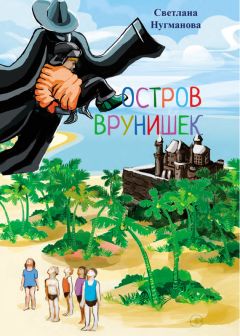 Светлана
Нугманова

ОСТРОВ
ВРУНИШЕК